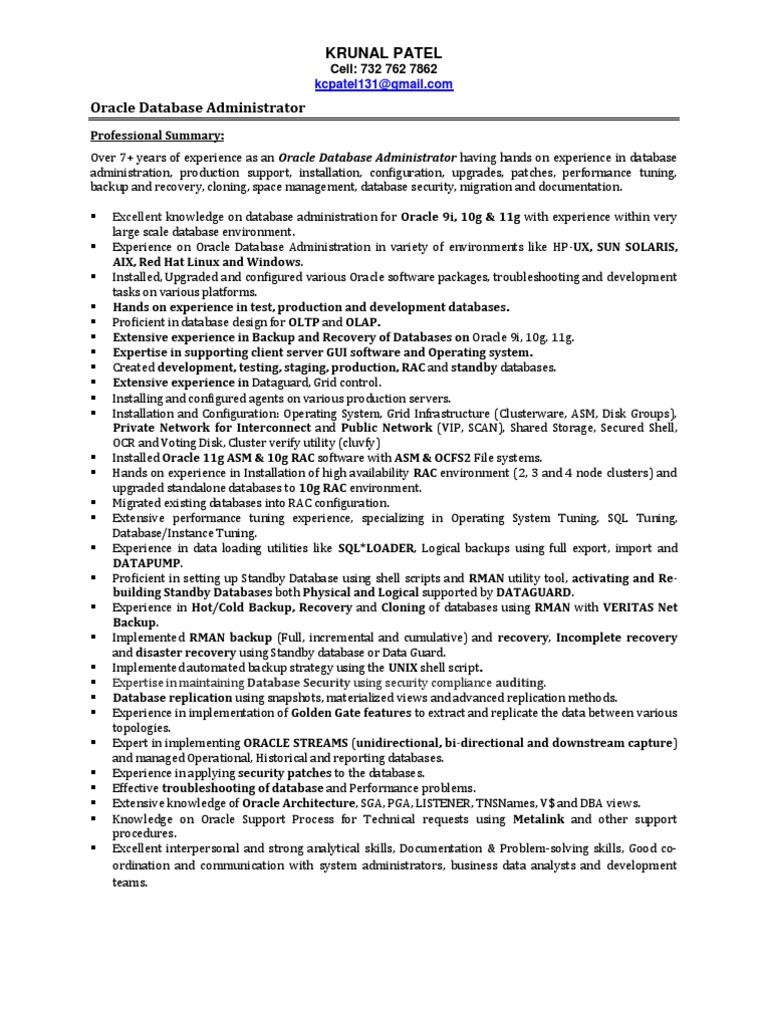 KRUNAL PATEL
Cell: 732 762 7862
kcpatel131@gmail.com

Oracle Database Administrator

Professional Summary:

Over 7+ years of experience as an Oracle Database Administrator having hands on experience in database administration, production support, installation, configuration, upgrades, patches, performance tuning, backup and recovery, cloning, space management, database security, migration and documentation.

▪ Excellent knowledge on database administration for Oracle 9i, 10g & 11g with experience within very large scale database environment.
▪ Experience on Oracle Database Administration in variety of environments like HP-UX, SUN SOLARIS, AIX, Red Hat Linux and Windows.
▪ Installed, Upgraded and configured various Oracle software packages, troubleshooting and development tasks on various platforms.
▪ Hands on experience in test, production and development databases.
▪ Proficient in database design for OLTP and OLAP.
▪ Extensive experience in Backup and Recovery of Databases on Oracle 9i, 10g, 11g.
▪ Expertise in supporting client server GUI software and Operating system.
▪ Created development, testing, staging, production, RAC and standby databases.
▪ Extensive experience in Dataguard, Grid control.
▪ Installing and configured agents on various production servers.
▪ Installation and Configuration: Operating System, Grid Infrastructure (Clusterware, ASM, Disk Groups), Private Network for Interconnect and Public Network (VIP, SCAN), Shared Storage, Secured Shell, OCR and Voting Disk, Cluster verify utility (cluvfy)
▪ Installed Oracle 11g ASM & 10g RAC software with ASM & OCFS2 File systems.
▪ Hands on experience in Installation of high availability RAC environment (2, 3 and 4 node clusters) and upgraded standalone databases to 10g RAC environment.
▪ Migrated existing databases into RAC configuration.
▪ Extensive performance tuning experience, specializing in Operating System Tuning, SQL Tuning, Database/Instance Tuning.
▪ Experience in data loading utilities like SQL*LOADER, Logical backups using full export, import and DATAPUMP.
▪ Proficient in setting up Standby Database using shell scripts and RMAN utility tool, activating and Re-building Standby Databases both Physical and Logical supported by DATAGUARD.
▪ Experience in Hot/Cold Backup, Recovery and Cloning of databases using RMAN with VERITAS Net Backup.
▪ Implemented RMAN backup (Full, incremental and cumulative) and recovery, Incomplete recovery and disaster recovery using Standby database or Data Guard.
▪ Implemented automated backup strategy using the UNIX shell script.
▪ Expertise in maintaining Database Security using security compliance auditing.
▪ Database replication using snapshots, materialized views and advanced replication methods.
▪ Experience in implementation of Golden Gate features to extract and replicate the data between various topologies.
▪ Expert in implementing ORACLE STREAMS (unidirectional, bi-directional and downstream capture) and managed Operational, Historical and reporting databases.
▪ Experience in applying security patches to the databases.
▪ Effective troubleshooting of database and Performance problems.
▪ Extensive knowledge of Oracle Architecture, SGA, PGA, LISTENER, TNSNames, V$ and DBA views.
▪ Knowledge on Oracle Support Process for Technical requests using Metalink and other support procedures.
▪ Excellent interpersonal and strong analytical skills, Documentation & Problem-solving skills, Good co-ordination and communication with system administrators, business data analysts and development teams.